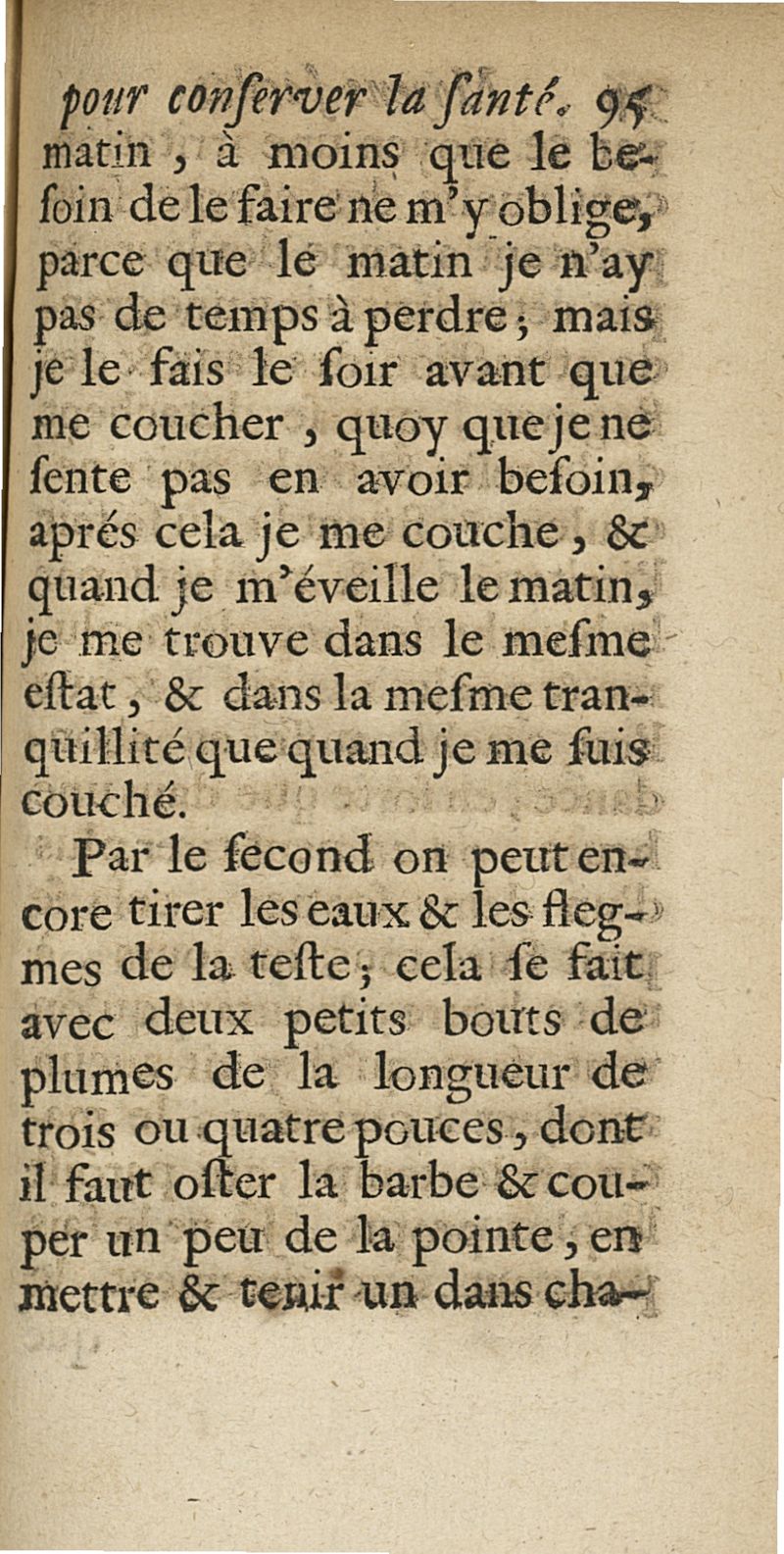 pour conſerver la ſanté. 95

matin, à moins que le beſoin de le faire ne m'y oblige, parce que le matin je n'ay pas de temps à perdre; mais je le fais le ſoir avant que me coucher, quoy que je ne ſente pas en avoir beſoin, aprés cela je me couche, & quand je m'éveille le matin, je me trouve dans le meſme eſtat, & dans la meſme tranquillité que quand je me ſuis couché.

Par le ſecond on peut encore tirer les eaux & les flegmes de la teſte; cela ſe fait avec deux petits bouts de plumes de la longueur de trois ou quatre pouces, dont il faut oſter la barbe & couper un peu de la pointe, en mettre & tenir un dans cha-